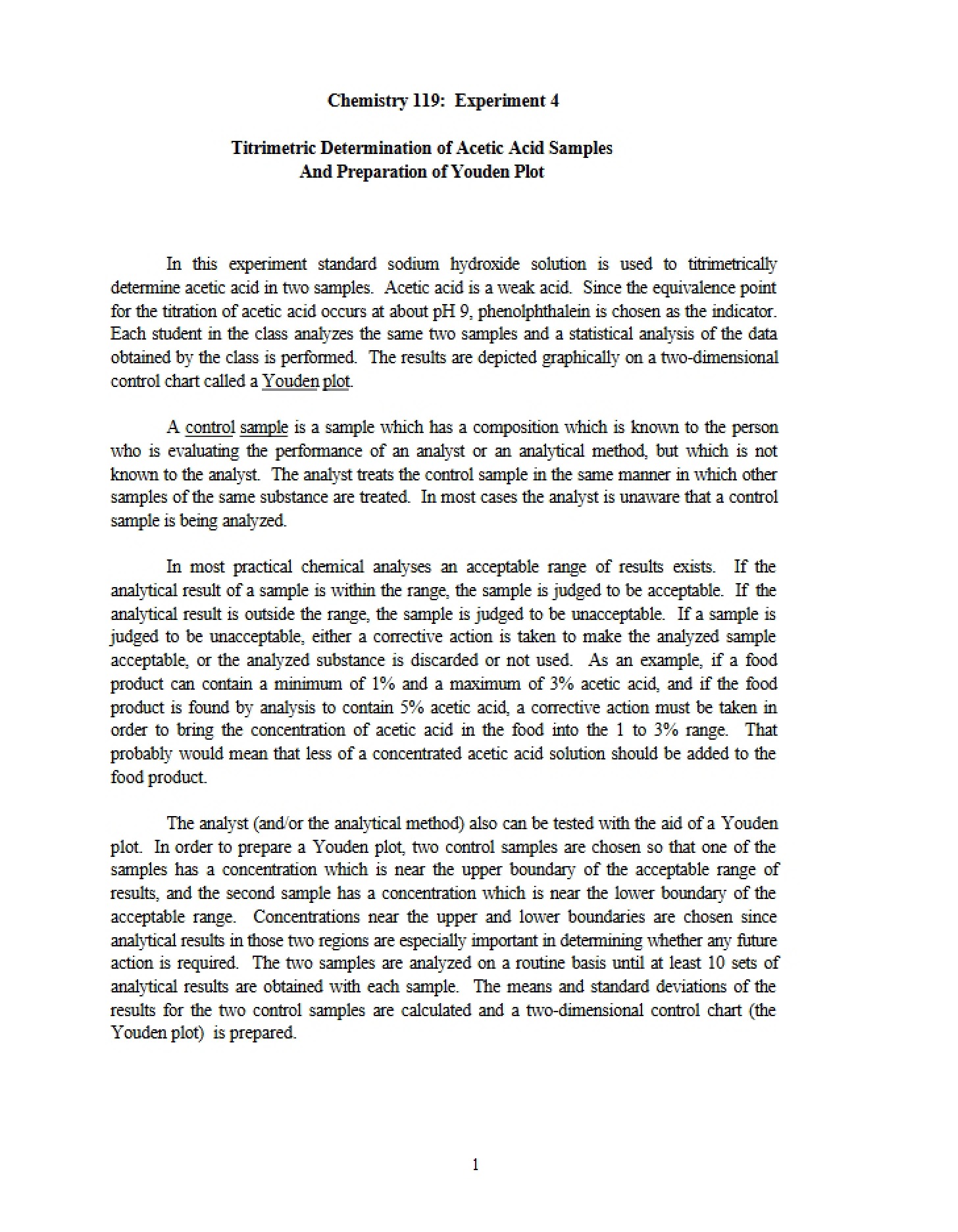 Chemistry 119: Experiment 4

Titrimetric Determination of Acetic Acid Samples
And Preparation of Youden Plot

In this experiment standard sodium hydroxide solution is used to titrimetrically determine acetic acid in two samples. Acetic acid is a weak acid. Since the equivalence point for the titration of acetic acid occurs at about pH 9, phenolphthalein is chosen as the indicator. Each student in the class analyzes the same two samples and a statistical analysis of the data obtained by the class is performed. The results are depicted graphically on a two-dimensional control chart called a Youden plot.

A control sample is a sample which has a composition which is known to the person who is evaluating the performance of an analyst or an analytical method, but which is not known to the analyst. The analyst treats the control sample in the same manner in which other samples of the same substance are treated. In most cases the analyst is unaware that a control sample is being analyzed.

In most practical chemical analyses an acceptable range of results exists. If the analytical result of a sample is within the range, the sample is judged to be acceptable. If the analytical result is outside the range, the sample is judged to be unacceptable. If a sample is judged to be unacceptable, either a corrective action is taken to make the analyzed sample acceptable, or the analyzed substance is discarded or not used. As an example, if a food product can contain a minimum of 1% and a maximum of 3% acetic acid, and if the food product is found by analysis to contain 5% acetic acid, a corrective action must be taken in order to bring the concentration of acetic acid in the food into the 1 to 3% range. That probably would mean that less of a concentrated acetic acid solution should be added to the food product.

The analyst (and/or the analytical method) also can be tested with the aid of a Youden plot. In order to prepare a Youden plot, two control samples are chosen so that one of the samples has a concentration which is near the upper boundary of the acceptable range of results, and the second sample has a concentration which is near the lower boundary of the acceptable range. Concentrations near the upper and lower boundaries are chosen since analytical results in those two regions are especially important in determining whether any future action is required. The two samples are analyzed on a routine basis until at least 10 sets of analytical results are obtained with each sample. The means and standard deviations of the results for the two control samples are calculated and a two-dimensional control chart (the Youden plot) is prepared.

1